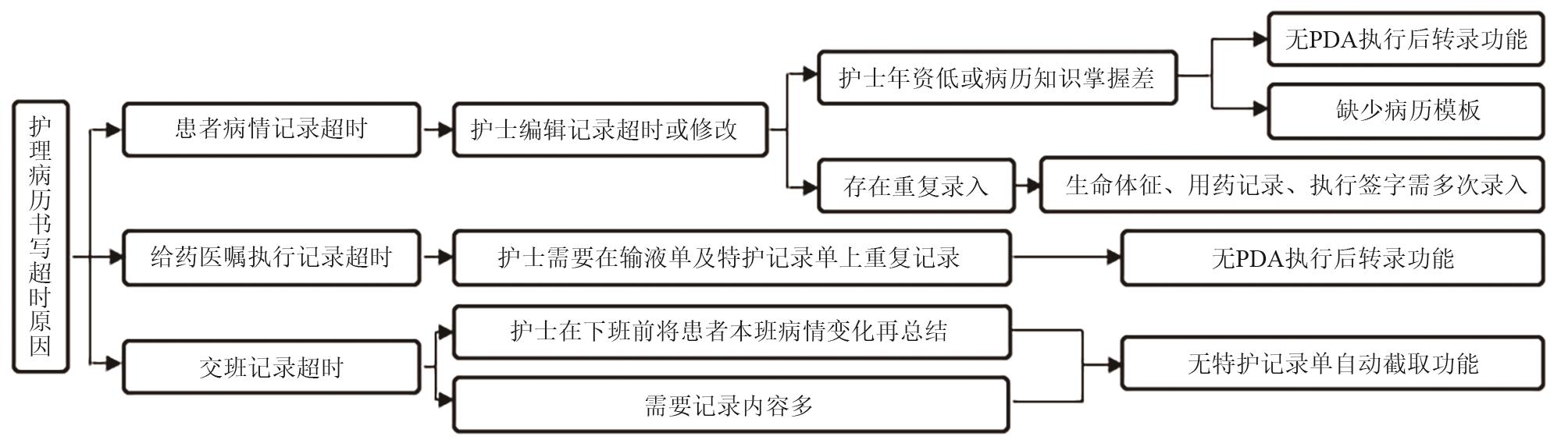 护理病历书写超时原因

患者病情记录超时

护士编辑记录超时或修改

护士年资低或病历知识掌握差

无PDA执行后转录功能

缺少病历模板

存在重复录入

生命体征、用药记录、执行签字需多次录入

给药医嘱执行记录超时

护士需要在输液单及特护记录单上重复记录

无PDA执行后转录功能

交班记录超时

护士在下班前将患者本班病情变化再总结

需要记录内容多

无特护记录单自动截取功能